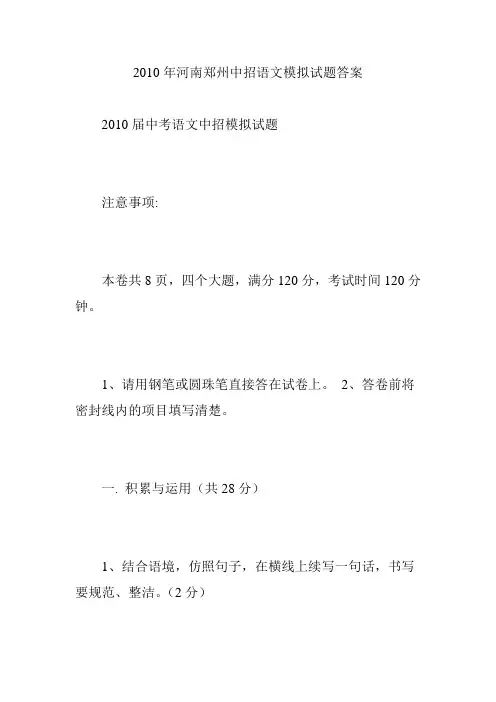 2010年河南郑州中招语文模拟试题答案

2010届中考语文中招模拟试题

注意事项:

本卷共8页，四个大题，满分120分，考试时间120分钟。

1、请用钢笔或圆珠笔直接答在试卷上。 2、答卷前将密封线内的项目填写清楚。

一. 积累与运用（共28分）

1、结合语境，仿照句子，在横线上续写一句话，书写要规范、整洁。(2分)